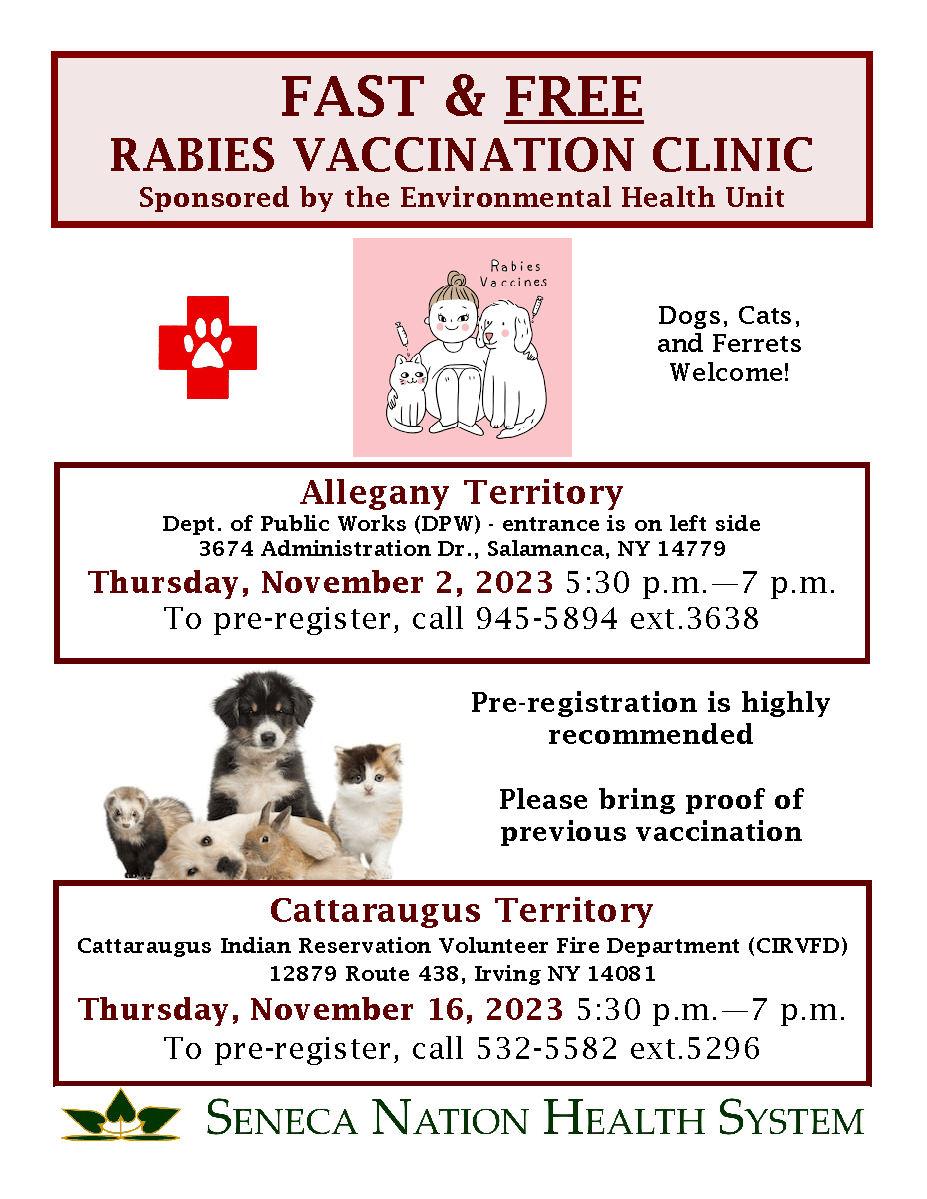 FAST & FREE
RABIES VACCINATION CLINIC
Sponsored by the Environmental Health Unit

Rabies Vaccines

Dogs, Cats, and Ferrets Welcome!

Allegany Territory
Dept. of Public Works (DPW) - entrance is on left side
3674 Administration Dr., Salamanca, NY 14779
Thursday, November 2, 2023 5:30 p.m.—7 p.m.
To pre-register, call 945-5894 ext.3638

Pre-registration is highly recommended

Please bring proof of previous vaccination

Cattaraugus Territory
Cattaraugus Indian Reservation Volunteer Fire Department (CIRVFD)
12879 Route 438, Irving NY 14081
Thursday, November 16, 2023 5:30 p.m.—7 p.m.
To pre-register, call 532-5582 ext.5296

SENECA NATION HEALTH SYSTEM